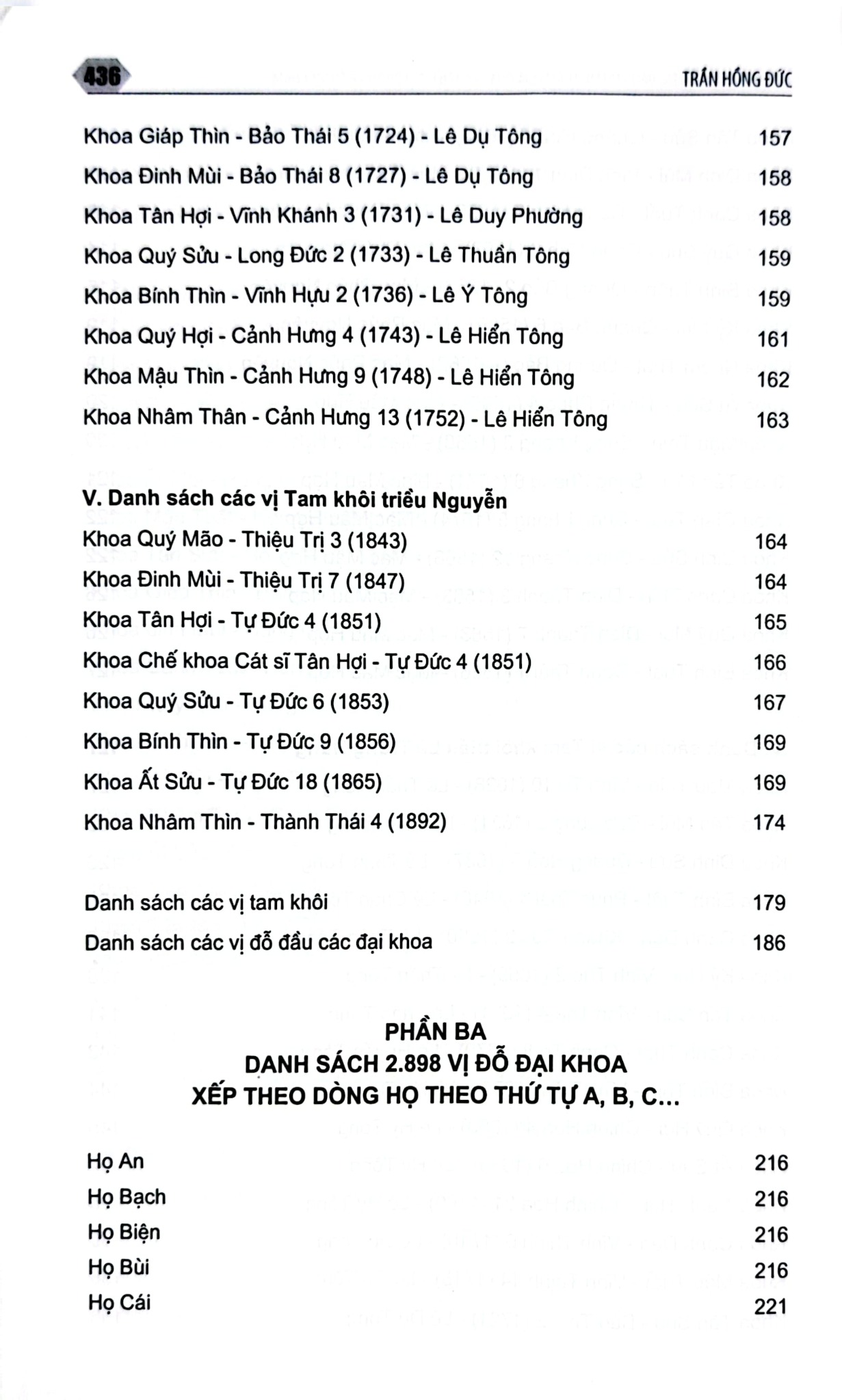 436 TRẦN HỒNG ĐỨC

Khoa Giáp Thìn - Bảo Thái 5 (1724) - Lê Dụ Tông 157
Khoa Đinh Mùi - Bảo Thái 8 (1727) - Lê Dụ Tông 158
Khoa Tân Hợi - Vĩnh Khánh 3 (1731) - Lê Duy Phường 158
Khoa Quý Sửu - Long Đức 2 (1733) - Lê Thuần Tông 159
Khoa Bính Thìn - Vĩnh Hựu 2 (1736) - Lê Ý Tông 159
Khoa Quý Hợi - Cảnh Hưng 4 (1743) - Lê Hiển Tông 161
Khoa Mậu Thìn - Cảnh Hưng 9 (1748) - Lê Hiển Tông 162
Khoa Nhâm Thân - Cảnh Hưng 13 (1752) - Lê Hiển Tông 163

V. Danh sách các vị Tam khôi triều Nguyễn
Khoa Quý Mão - Thiệu Trị 3 (1843) 164
Khoa Đinh Mùi - Thiệu Trị 7 (1847) 164
Khoa Tân Hợi - Tự Đức 4 (1851) 165
Khoa Chế khoa Cát sĩ Tân Hợi - Tự Đức 4 (1851) 166
Khoa Quý Sửu - Tự Đức 6 (1853) 167
Khoa Bính Thìn - Tự Đức 9 (1856) 169
Khoa Ất Sửu - Tự Đức 18 (1865) 169
Khoa Nhâm Thìn - Thành Thái 4 (1892) 174

Danh sách các vị tam khôi 179
Danh sách các vị đỗ đầu các đại khoa 186

PHẦN BA
DANH SÁCH 2.898 VỊ ĐỖ ĐẠI KHOA
XẾP THEO DÒNG HỌ THEO THỨ TỰ A, B, C...

Họ An 216
Họ Bạch 216
Họ Biện 216
Họ Bùi 216
Họ Cái 221